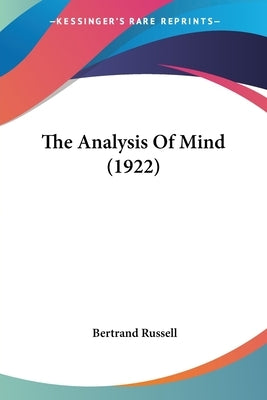 —KESSINGER'S RARE REPRINTS—

The Analysis Of Mind (1922)

Bertrand Russell